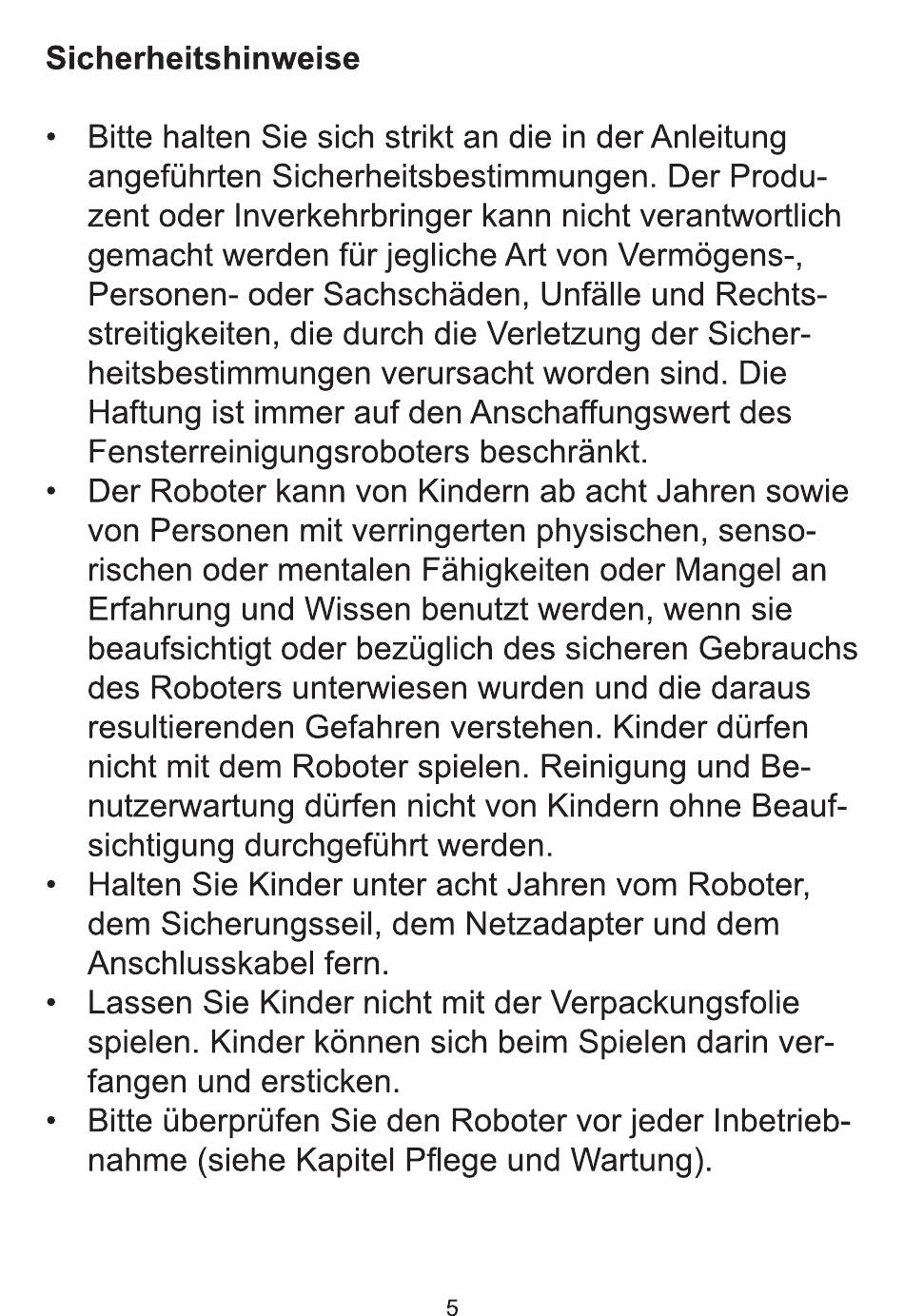 Sicherheitshinweise

• Bitte halten Sie sich strikt an die in der Anleitung angeführten Sicherheitsbestimmungen. Der Produzent oder Inverkehrbringer kann nicht verantwortlich gemacht werden für jegliche Art von Vermögens-, Personen- oder Sachschäden, Unfälle und Rechtsstreitigkeiten, die durch die Verletzung der Sicherheitsbestimmungen verursacht worden sind. Die Haftung ist immer auf den Anschaffungswert des Fensterreinigungsroboters beschränkt.
• Der Roboter kann von Kindern ab acht Jahren sowie von Personen mit verringerten physischen, sensorischen oder mentalen Fähigkeiten oder Mangel an Erfahrung und Wissen benutzt werden, wenn sie beaufsichtigt oder bezüglich des sicheren Gebrauchs des Roboters unterwiesen wurden und die daraus resultierenden Gefahren verstehen. Kinder dürfen nicht mit dem Roboter spielen. Reinigung und Benutzerwartung dürfen nicht von Kindern ohne Beaufsichtigung durchgeführt werden.
• Halten Sie Kinder unter acht Jahren vom Roboter, dem Sicherungsseil, dem Netzadapter und dem Anschlusskabel fern.
• Lassen Sie Kinder nicht mit der Verpackungsfolie spielen. Kinder können sich beim Spielen darin verfangen und ersticken.
• Bitte überprüfen Sie den Roboter vor jeder Inbetriebnahme (siehe Kapitel Pflege und Wartung).

5